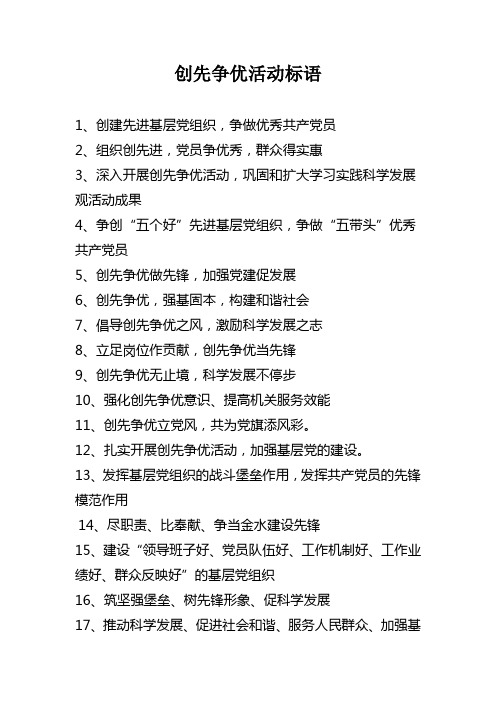 创先争优活动标语

1、创建先进基层党组织，争做优秀共产党员

2、组织创先进，党员争优秀，群众得实惠

3、深入开展创先争优活动，巩固和扩大学习实践科学发展观活动成果

4、争创“五个好”先进基层党组织，争做“五带头”优秀共产党员

5、创先争优做先锋，加强党建促发展

6、创先争优，强基固本，构建和谐社会

7、倡导创先争优之风，激励科学发展之志

8、立足岗位作贡献，创先争优当先锋

9、创先争优无止境，科学发展不停步

10、强化创先争优意识、提高机关服务效能

11、创先争优立党风，共为党旗添风彩。

12、扎实开展创先争优活动，加强基层党的建设。

13、发挥基层党组织的战斗堡垒作用，发挥共产党员的先锋模范作用

14、尽职责、比奉献、争当金水建设先锋

15、建设“领导班子好、党员队伍好、工作机制好、工作业绩好、群众反映好”的基层党组织

16、筑坚强堡垒、树先锋形象、促科学发展

17、推动科学发展、促进社会和谐、服务人民群众、加强基